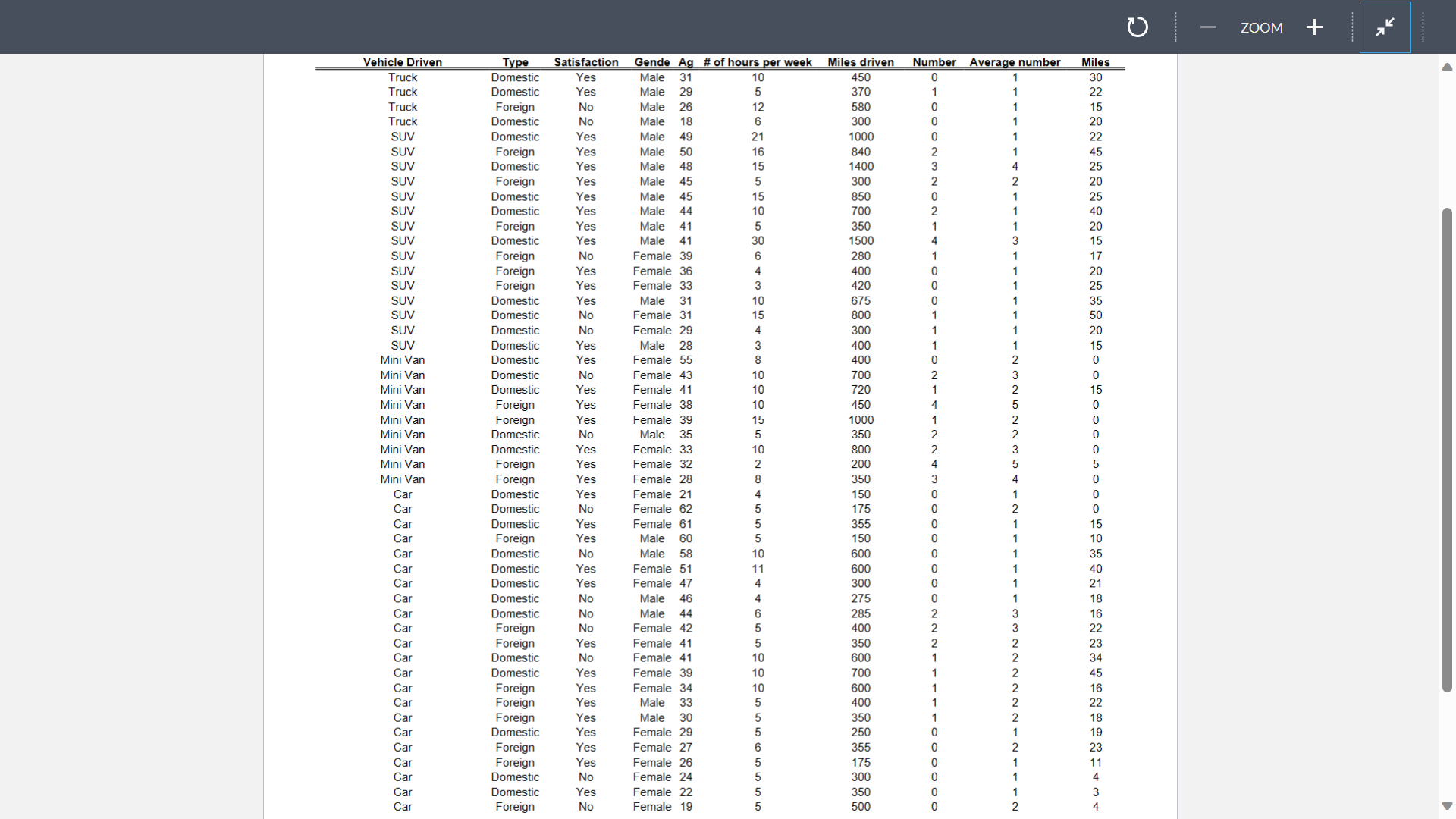 ZOOM

| Vehicle Driven | Type | Satisfaction | Gende | Ag | # of hours per week | Miles driven | Number | Average number | Miles |
|---|---|---|---|---|---|---|---|---|---|
| Truck | Domestic | Yes | Male | 31 | 10 | 450 | 0 | 1 | 30 |
| Truck | Domestic | Yes | Male | 29 | 5 | 370 | 1 | 1 | 22 |
| Truck | Foreign | No | Male | 26 | 12 | 580 | 0 | 1 | 15 |
| Truck | Domestic | No | Male | 18 | 6 | 300 | 0 | 1 | 20 |
| SUV | Domestic | Yes | Male | 49 | 21 | 1000 | 0 | 1 | 22 |
| SUV | Foreign | Yes | Male | 50 | 16 | 840 | 2 | 1 | 45 |
| SUV | Domestic | Yes | Male | 48 | 15 | 1400 | 3 | 4 | 25 |
| SUV | Foreign | Yes | Male | 45 | 5 | 300 | 2 | 2 | 20 |
| SUV | Domestic | Yes | Male | 45 | 15 | 850 | 0 | 1 | 25 |
| SUV | Domestic | Yes | Male | 44 | 10 | 700 | 2 | 1 | 40 |
| SUV | Foreign | Yes | Male | 41 | 5 | 350 | 1 | 1 | 20 |
| SUV | Domestic | Yes | Male | 41 | 30 | 1500 | 4 | 3 | 15 |
| SUV | Foreign | No | Female | 39 | 6 | 280 | 1 | 1 | 17 |
| SUV | Foreign | Yes | Female | 36 | 4 | 400 | 0 | 1 | 20 |
| SUV | Foreign | Yes | Female | 33 | 3 | 420 | 0 | 1 | 25 |
| SUV | Domestic | Yes | Male | 31 | 10 | 675 | 0 | 1 | 35 |
| SUV | Domestic | No | Female | 31 | 15 | 800 | 1 | 1 | 50 |
| SUV | Domestic | No | Female | 29 | 4 | 300 | 1 | 1 | 20 |
| SUV | Domestic | Yes | Male | 28 | 3 | 400 | 1 | 1 | 15 |
| Mini Van | Domestic | Yes | Female | 55 | 8 | 400 | 0 | 2 | 0 |
| Mini Van | Domestic | No | Female | 43 | 10 | 700 | 2 | 3 | 0 |
| Mini Van | Domestic | Yes | Female | 41 | 10 | 720 | 1 | 2 | 15 |
| Mini Van | Foreign | Yes | Female | 38 | 10 | 450 | 4 | 5 | 0 |
| Mini Van | Foreign | Yes | Female | 39 | 15 | 1000 | 1 | 2 | 0 |
| Mini Van | Domestic | No | Male | 35 | 5 | 350 | 2 | 2 | 0 |
| Mini Van | Domestic | Yes | Female | 33 | 10 | 800 | 2 | 3 | 0 |
| Mini Van | Foreign | Yes | Female | 32 | 2 | 200 | 4 | 5 | 5 |
| Mini Van | Foreign | Yes | Female | 28 | 8 | 350 | 3 | 4 | 0 |
| Car | Domestic | Yes | Female | 21 | 4 | 150 | 0 | 1 | 0 |
| Car | Domestic | No | Female | 62 | 5 | 175 | 0 | 2 | 0 |
| Car | Domestic | Yes | Female | 61 | 5 | 355 | 0 | 1 | 15 |
| Car | Foreign | Yes | Male | 60 | 5 | 150 | 0 | 1 | 10 |
| Car | Domestic | No | Male | 58 | 10 | 600 | 0 | 1 | 35 |
| Car | Domestic | Yes | Female | 51 | 11 | 600 | 0 | 1 | 40 |
| Car | Domestic | Yes | Female | 47 | 4 | 300 | 0 | 1 | 21 |
| Car | Domestic | No | Male | 46 | 4 | 275 | 0 | 1 | 18 |
| Car | Domestic | No | Male | 44 | 6 | 285 | 2 | 3 | 16 |
| Car | Foreign | No | Female | 42 | 5 | 400 | 2 | 3 | 22 |
| Car | Foreign | Yes | Female | 41 | 5 | 350 | 2 | 2 | 23 |
| Car | Domestic | No | Female | 41 | 10 | 600 | 1 | 2 | 34 |
| Car | Domestic | Yes | Female | 39 | 10 | 700 | 1 | 2 | 45 |
| Car | Foreign | Yes | Female | 34 | 10 | 600 | 1 | 2 | 16 |
| Car | Foreign | Yes | Male | 33 | 5 | 400 | 1 | 2 | 22 |
| Car | Foreign | Yes | Male | 30 | 5 | 350 | 1 | 2 | 18 |
| Car | Domestic | Yes | Female | 29 | 5 | 250 | 0 | 1 | 19 |
| Car | Foreign | Yes | Female | 27 | 6 | 355 | 0 | 2 | 23 |
| Car | Foreign | Yes | Female | 26 | 5 | 175 | 0 | 1 | 11 |
| Car | Domestic | No | Female | 24 | 5 | 300 | 0 | 1 | 4 |
| Car | Domestic | Yes | Female | 22 | 5 | 350 | 0 | 1 | 3 |
| Car | Foreign | No | Female | 19 | 5 | 500 | 0 | 2 | 4 |